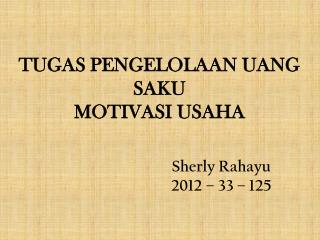 TUGAS PENGELOLAAN UANG SAKU
MOTIVASI USAHA

Sherly Rahayu
2012 – 33 – 125